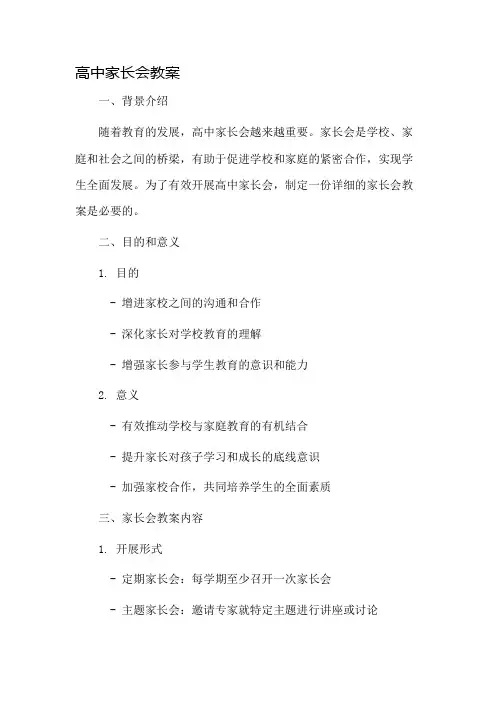 高中家长会教案

一、背景介绍

随着教育的发展，高中家长会越来越重要。家长会是学校、家庭和社会之间的桥梁，有助于促进学校和家庭的紧密合作，实现学生全面发展。为了有效开展高中家长会，制定一份详细的家长会教案是必要的。

二、目的和意义

1. 目的

- 增进家校之间的沟通和合作

- 深化家长对学校教育的理解

- 增强家长参与学生教育的意识和能力

2. 意义

- 有效推动学校与家庭教育的有机结合

- 提升家长对孩子学习和成长的底线意识

- 加强家校合作，共同培养学生的全面素质

三、家长会教案内容

1. 开展形式

- 定期家长会：每学期至少召开一次家长会

- 主题家长会：邀请专家就特定主题进行讲座或讨论